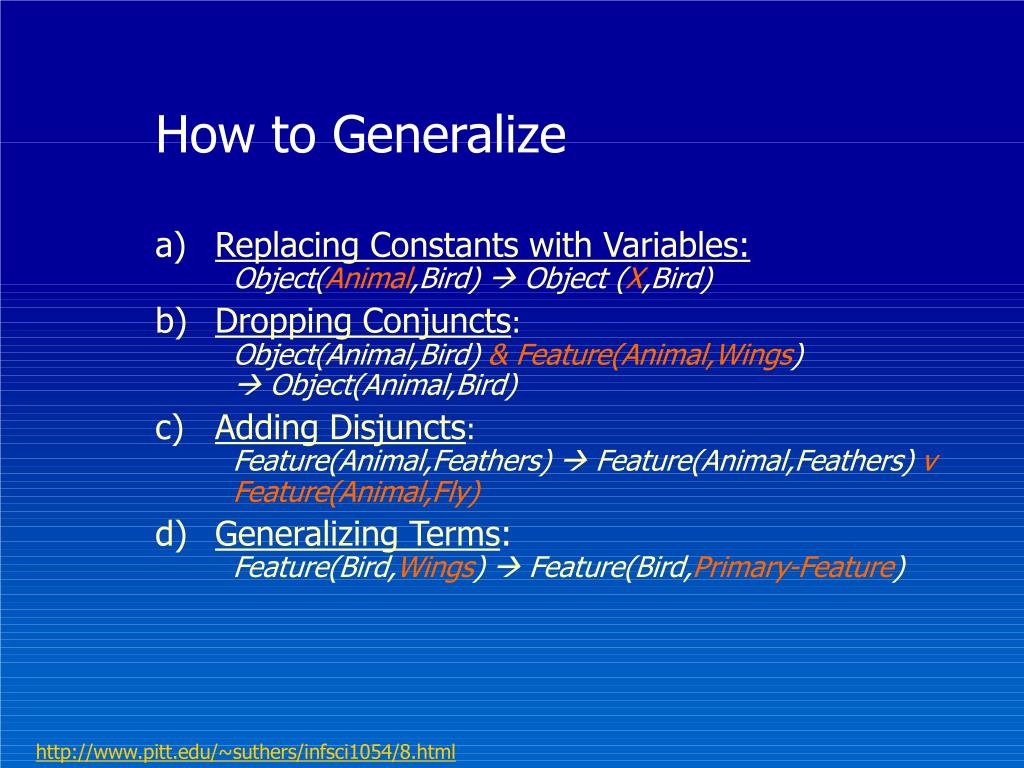 How to Generalize

a) Replacing Constants with Variables:
Object(Animal,Bird) → Object (X,Bird)

b) Dropping Conjuncts:
Object(Animal,Bird) & Feature(Animal,Wings)
→ Object(Animal,Bird)

c) Adding Disjuncts:
Feature(Animal,Feathers) → Feature(Animal,Feathers) v Feature(Animal,Fly)

d) Generalizing Terms:
Feature(Bird,Wings) → Feature(Bird,Primary-Feature)

http://www.pitt.edu/~suthers/infsci1054/8.html